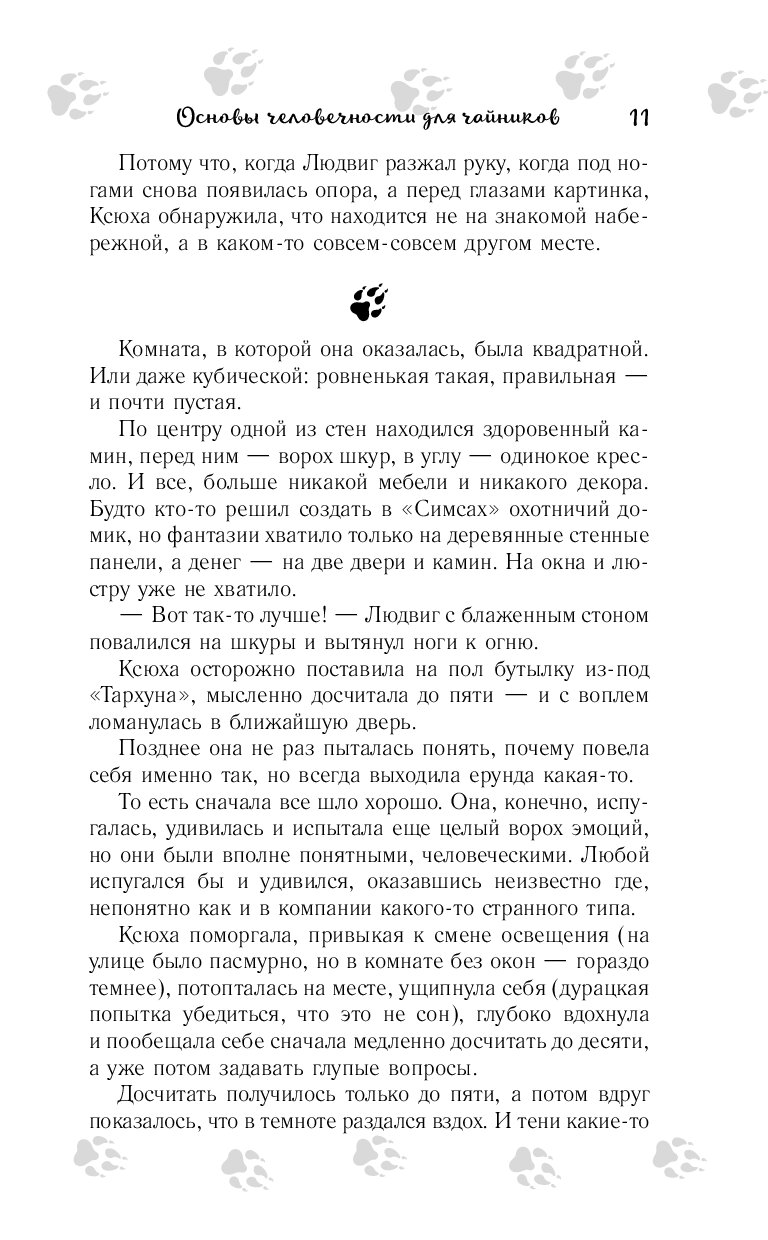 Основы человечности для чайников 11

Потому что, когда Людвиг разжал руку, когда под ногами снова появилась опора, а перед глазами картинка, Ксюха обнаружила, что находится не на знакомой набережной, а в каком-то совсем-совсем другом месте.

Комната, в которой она оказалась, была квадратной. Или даже кубической: ровненькая такая, правильная — и почти пустая.

По центру одной из стен находился здоровенный камин, перед ним — ворох шкур, в углу — одинокое кресло. И все, больше никакой мебели и никакого декора. Будто кто-то решил создать в «Симсах» охотничий домик, но фантазии хватило только на деревянные стенные панели, а денег — на две двери и камин. На окна и люстру уже не хватило.

— Вот так-то лучше! — Людвиг с блаженным стоном повалился на шкуры и вытянул ноги к огню.

Ксюха осторожно поставила на пол бутылку из-под «Тархуна», мысленно досчитала до пяти — и с воплем ломанулась в ближайшую дверь.

Позднее она не раз пыталась понять, почему повела себя именно так, но всегда выходила ерунда какая-то.

То есть сначала все шло хорошо. Она, конечно, испугалась, удивилась и испытала еще целый ворох эмоций, но они были вполне понятными, человеческими. Любой испугался бы и удивился, оказавшись неизвестно где, непонятно как и в компании какого-то странного типа.

Ксюха поморгала, привыкая к смене освещения (на улице было пасмурно, но в комнате без окон — гораздо темнее), потопталась на месте, ущипнула себя (дурацкая попытка убедиться, что это не сон), глубоко вдохнула и пообещала себе сначала медленно досчитать до десяти, а уже потом задавать глупые вопросы.

Досчитать получилось только до пяти, а потом вдруг показалось, что в темноте раздался вздох. И тени какие-то